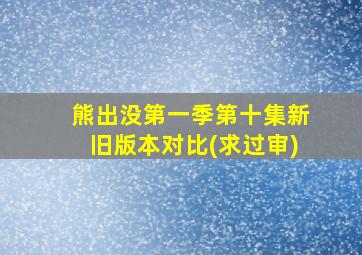 熊出没第一季第十集新旧版本对比(求过审)